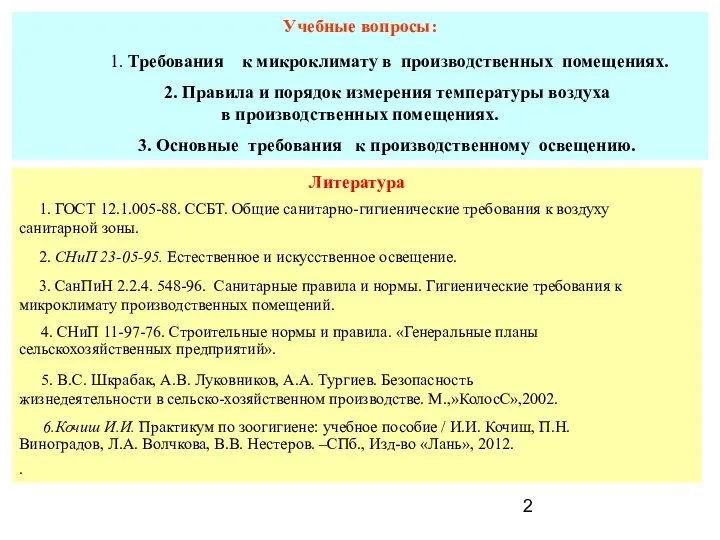 Учебные вопросы:

1. Требования к микроклимату в производственных помещениях.

2. Правила и порядок измерения температуры воздуха в производственных помещениях.

3. Основные требования к производственному освещению.

Литература

1. ГОСТ 12.1.005-88. ССБТ. Общие санитарно-гигиенические требования к воздуху санитарной зоны.

2. СНиП 23-05-95. Естественное и искусственное освещение.

3. СанПиН 2.2.4. 548-96. Санитарные правила и нормы. Гигиенические требования к микроклимату производственных помещений.

4. СНиП 11-97-76. Строительные нормы и правила. «Генеральные планы сельскохозяйственных предприятий».

5. В.С. Шкрабак, А.В. Луковников, А.А. Тургиев. Безопасность жизнедеятельности в сельско-хозяйственном производстве. М.,»КолосС»,2002.

6.Кочиш И.И. Практикум по зоогигиене: учебное пособие / И.И. Кочиш, П.Н. Виноградов, Л.А. Волчкова, В.В. Нестеров. –СПб., Изд-во «Лань», 2012.

.

2